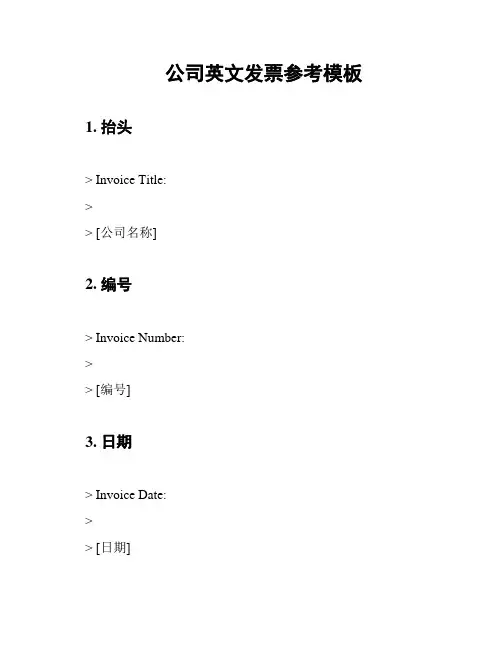 公司英文发票参考模板

1. 抬头

> Invoice Title:

>

> [公司名称]

2. 编号

> Invoice Number:

>

> [编号]

3. 日期

> Invoice Date:

>

> [日期]